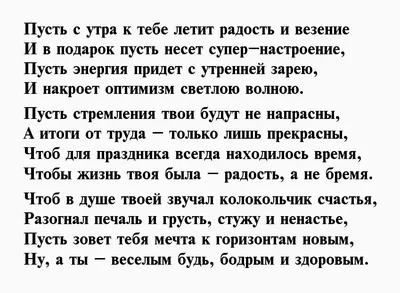 Пусть с утра к тебе летит радость и везение
И в подарок пусть несет супер–настроение,
Пусть энергия придет с утренней зарею,
И накроет оптимизм светлою волною.

Пусть стремления твои будут не напрасны,
А итоги от труда – только лишь прекрасны,
Чтоб для праздника всегда находилось время,
Чтобы жизнь твоя была – радость, а не бремя.

Чтоб в душе твоей звучал колокольчик счастья,
Разогнал печаль и грусть, стужу и ненастье,
Пусть зовет тебя мечта к горизонтам новым,
Ну, а ты – веселым будь, бодрым и здоровым.